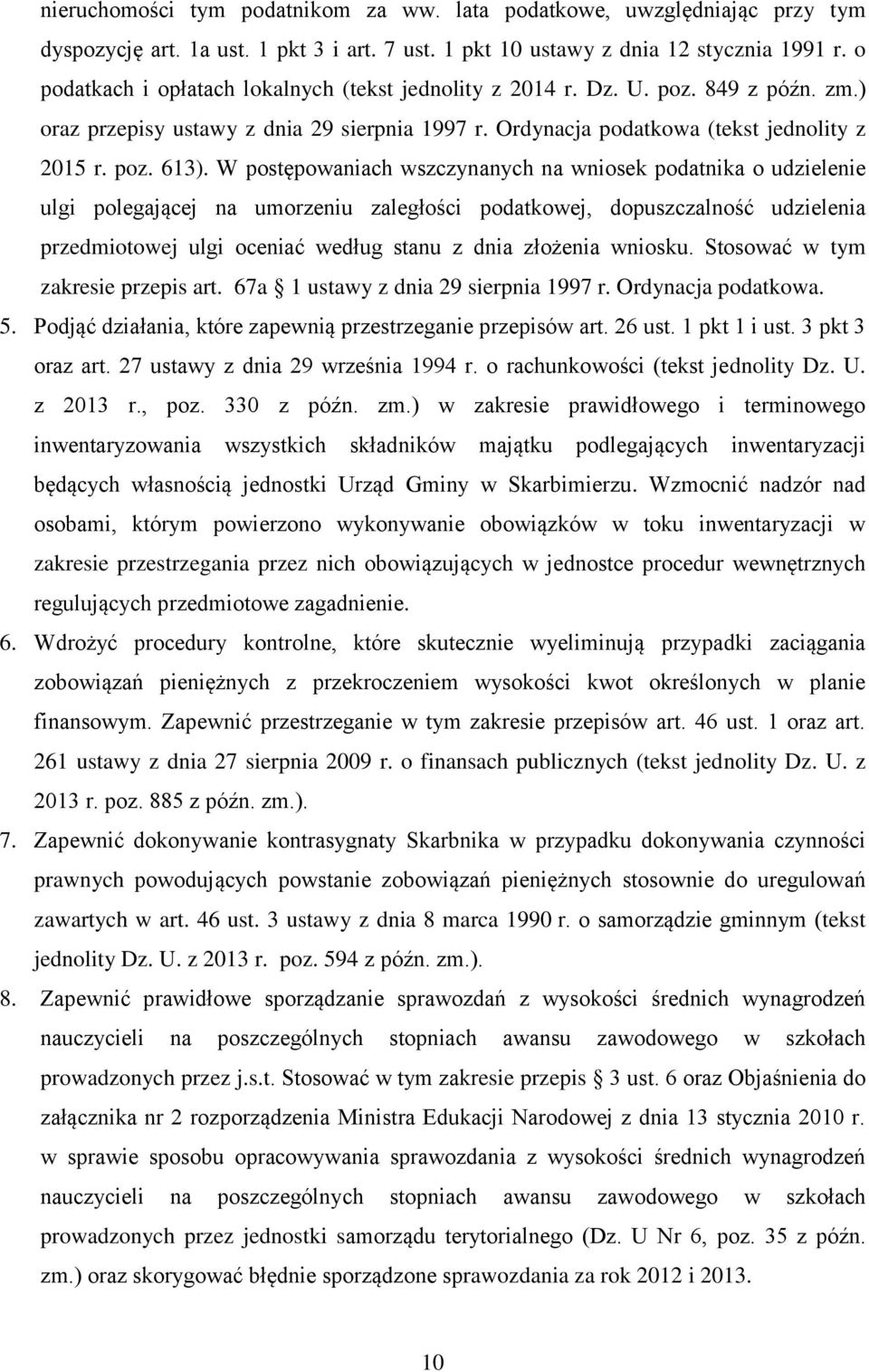 nieruchomości tym podatnikom za ww. lata podatkowe, uwzględniając przy tym dyspozycję art. 1a ust. 1 pkt 3 i art. 7 ust. 1 pkt 10 ustawy z dnia 12 stycznia 1991 r. o podatkach i opłatach lokalnych (tekst jednolity z 2014 r. Dz. U. poz. 849 z późn. zm.) oraz przepisy ustawy z dnia 29 sierpnia 1997 r. Ordynacja podatkowa (tekst jednolity z 2015 r. poz. 613). W postępowaniach wszczynanych na wniosek podatnika o udzielenie ulgi polegającej na umorzeniu zaległości podatkowej, dopuszczalność udzielenia przedmiotowej ulgi oceniać według stanu z dnia złożenia wniosku. Stosować w tym zakresie przepis art. 67a § 1 ustawy z dnia 29 sierpnia 1997 r. Ordynacja podatkowa.

5. Podjąć działania, które zapewnią przestrzeganie przepisów art. 26 ust. 1 pkt 1 i ust. 3 pkt 3 oraz art. 27 ustawy z dnia 29 września 1994 r. o rachunkowości (tekst jednolity Dz. U. z 2013 r., poz. 330 z późn. zm.) w zakresie prawidłowego i terminowego inwentaryzowania wszystkich składników majątku podlegających inwentaryzacji będących własnością jednostki Urząd Gminy w Skarbimierzu. Wzmocnić nadzór nad osobami, którym powierzono wykonywanie obowiązków w toku inwentaryzacji w zakresie przestrzegania przez nich obowiązujących w jednostce procedur wewnętrznych regulujących przedmiotowe zagadnienie.

6. Wdrożyć procedury kontrolne, które skutecznie wyeliminują przypadki zaciągania zobowiązań pieniężnych z przekroczeniem wysokości kwot określonych w planie finansowym. Zapewnić przestrzeganie w tym zakresie przepisów art. 46 ust. 1 oraz art. 261 ustawy z dnia 27 sierpnia 2009 r. o finansach publicznych (tekst jednolity Dz. U. z 2013 r. poz. 885 z późn. zm.).

7. Zapewnić dokonywanie kontrasygnaty Skarbnika w przypadku dokonywania czynności prawnych powodujących powstanie zobowiązań pieniężnych stosownie do uregulowań zawartych w art. 46 ust. 3 ustawy z dnia 8 marca 1990 r. o samorządzie gminnym (tekst jednolity Dz. U. z 2013 r. poz. 594 z późn. zm.).

8. Zapewnić prawidłowe sporządzanie sprawozdań z wysokości średnich wynagrodzeń nauczycieli na poszczególnych stopniach awansu zawodowego w szkołach prowadzonych przez j.s.t. Stosować w tym zakresie przepis § 3 ust. 6 oraz Objaśnienia do załącznika nr 2 rozporządzenia Ministra Edukacji Narodowej z dnia 13 stycznia 2010 r. w sprawie sposobu opracowywania sprawozdania z wysokości średnich wynagrodzeń nauczycieli na poszczególnych stopniach awansu zawodowego w szkołach prowadzonych przez jednostki samorządu terytorialnego (Dz. U Nr 6, poz. 35 z późn. zm.) oraz skorygować błędnie sporządzone sprawozdania za rok 2012 i 2013.

10